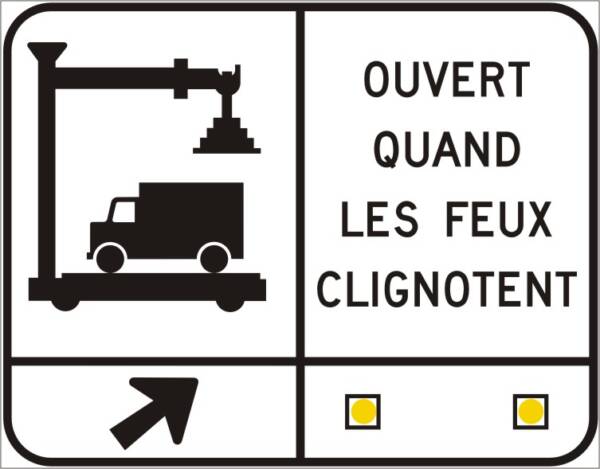 OUVERT
QUAND
LES FEUX
CLIGNOTENT